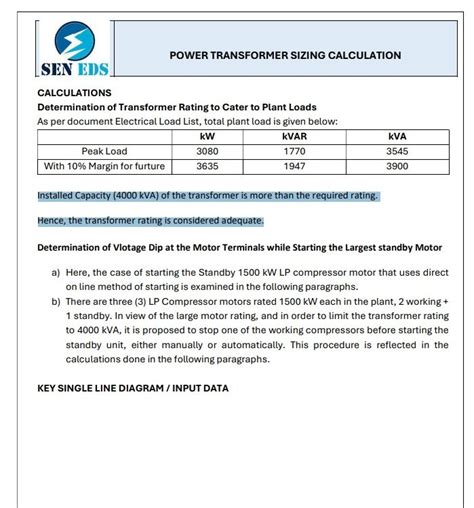 SEN EDS

POWER TRANSFORMER SIZING CALCULATION

CALCULATIONS

Determination of Transformer Rating to Cater to Plant Loads

As per document Electrical Load List, total plant load is given below:

| | kW | kVAR | kVA |
|---|---|---|---|
| Peak Load | 3080 | 1770 | 3545 |
| With 10% Margin for furture | 3635 | 1947 | 3900 |

Installed Capacity (4000 kVA) of the transformer is more than the required rating.

Hence, the transformer rating is considered adequate.

Determination of Vlotage Dip at the Motor Terminals while Starting the Largest standby Motor

a) Here, the case of starting the Standby 1500 kW LP compressor motor that uses direct on line method of starting is examined in the following paragraphs.

b) There are three (3) LP Compressor motors rated 1500 kW each in the plant, 2 working + 1 standby. In view of the large motor rating, and in order to limit the transformer rating to 4000 kVA, it is proposed to stop one of the working compressors before starting the standby unit, either manually or automatically. This procedure is reflected in the calculations done in the following paragraphs.

KEY SINGLE LINE DIAGRAM / INPUT DATA